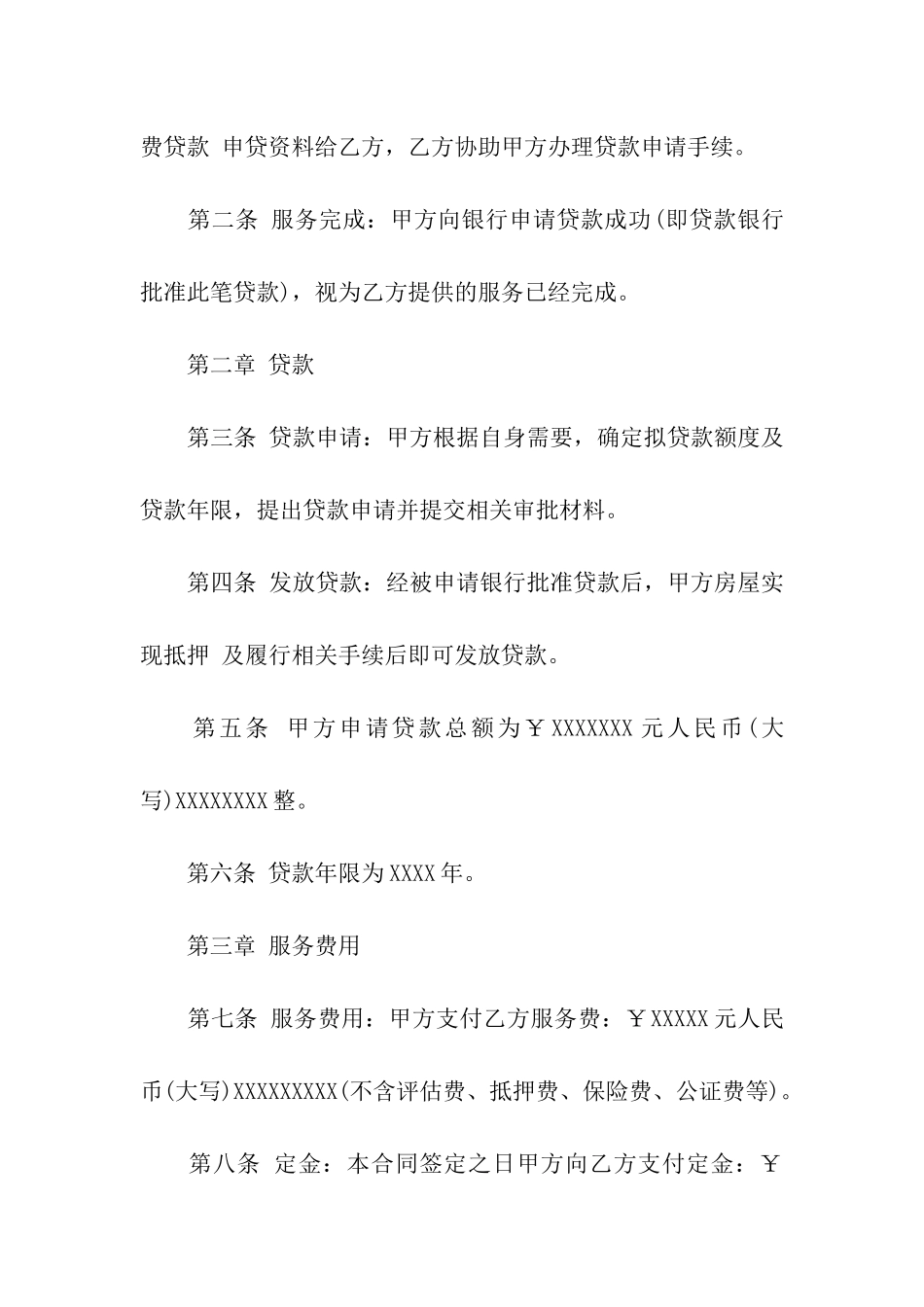 费贷款 申贷资料给乙方，乙方协助甲方办理贷款申请手续。

第二条 服务完成：甲方向银行申请贷款成功(即贷款银行批准此笔贷款)，视为乙方提供的服务已经完成。

第二章 贷款

第三条 贷款申请：甲方根据自身需要，确定拟贷款额度及贷款年限，提出贷款申请并提交相关审批材料。

第四条 发放贷款：经被申请银行批准贷款后，甲方房屋实现抵押 及履行相关手续后即可发放贷款。

第五条 甲方申请贷款总额为￥XXXXXXX 元人民币(大写)XXXXXXXX 整。

第六条 贷款年限为 XXXX 年。

第三章 服务费用

第七条 服务费用：甲方支付乙方服务费：￥XXXXX 元人民币(大写)XXXXXXXXX(不含评估费、抵押费、保险费、公证费等)。

第八条 定金：本合同签定之日甲方向乙方支付定金：￥